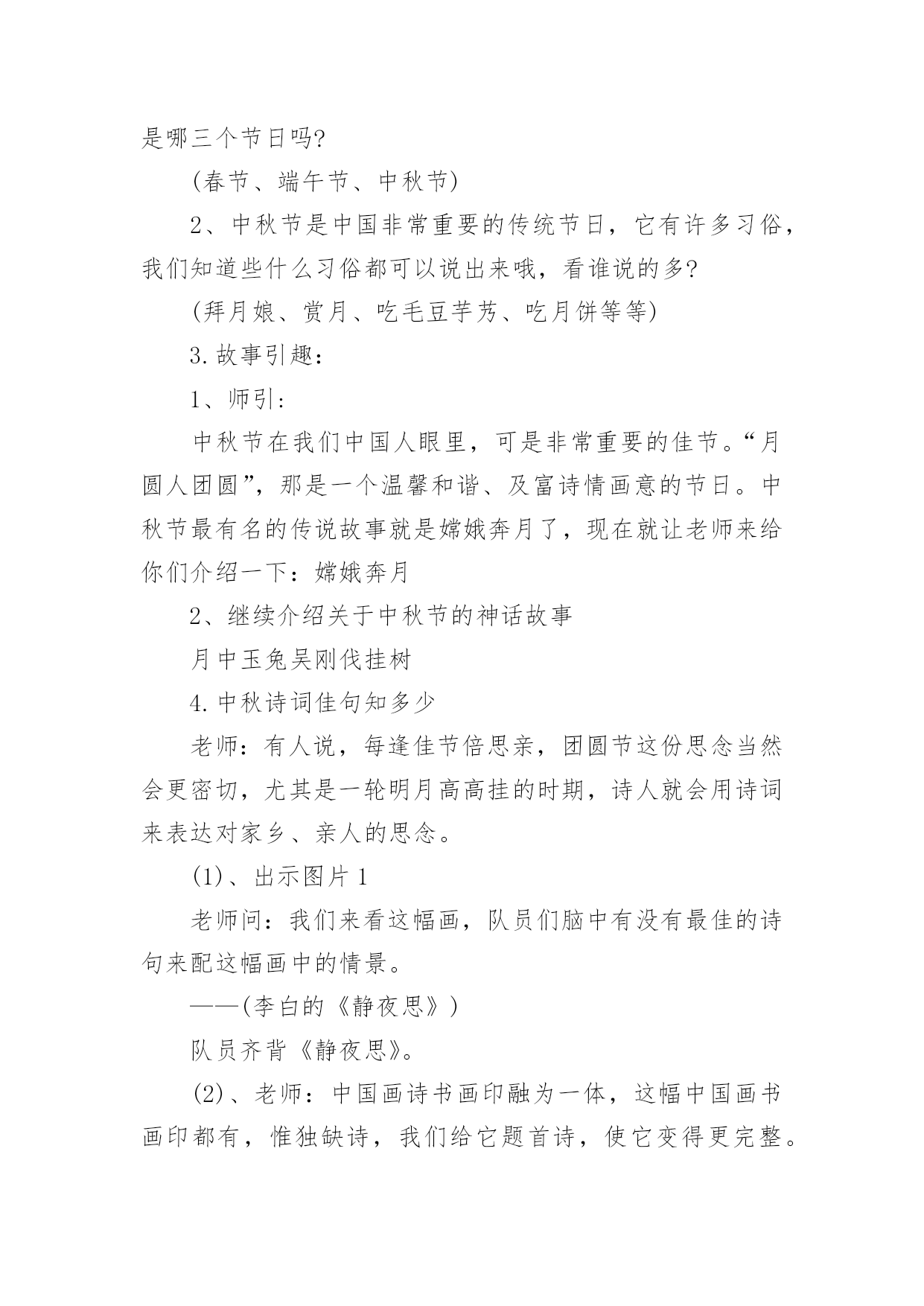 是哪三个节日吗?

(春节、端午节、中秋节)

2、中秋节是中国非常重要的传统节日，它有许多习俗，我们知道些什么习俗都可以说出来哦，看谁说的多?

(拜月娘、赏月、吃毛豆芋艿、吃月饼等等)

3.故事引趣：

1、师引：

中秋节在我们中国人眼里，可是非常重要的佳节。“月圆人团圆”，那是一个温馨和谐、及富诗情画意的节日。中秋节最有名的传说故事就是嫦娥奔月了，现在就让老师来给你们介绍一下：嫦娥奔月

2、继续介绍关于中秋节的神话故事

月中玉兔吴刚伐挂树

4.中秋诗词佳句知多少

老师：有人说，每逢佳节倍思亲，团圆节这份思念当然会更密切，尤其是一轮明月高高挂的时期，诗人就会用诗词来表达对家乡、亲人的思念。

(1)、出示图片1

老师问：我们来看这幅画，队员们脑中有没有最佳的诗句来配这幅画中的情景。

——(李白的《静夜思》)

队员齐背《静夜思》。

(2)、老师：中国画诗书画印融为一体，这幅中国画书画印都有，惟独缺诗，我们给它题首诗，使它变得更完整。